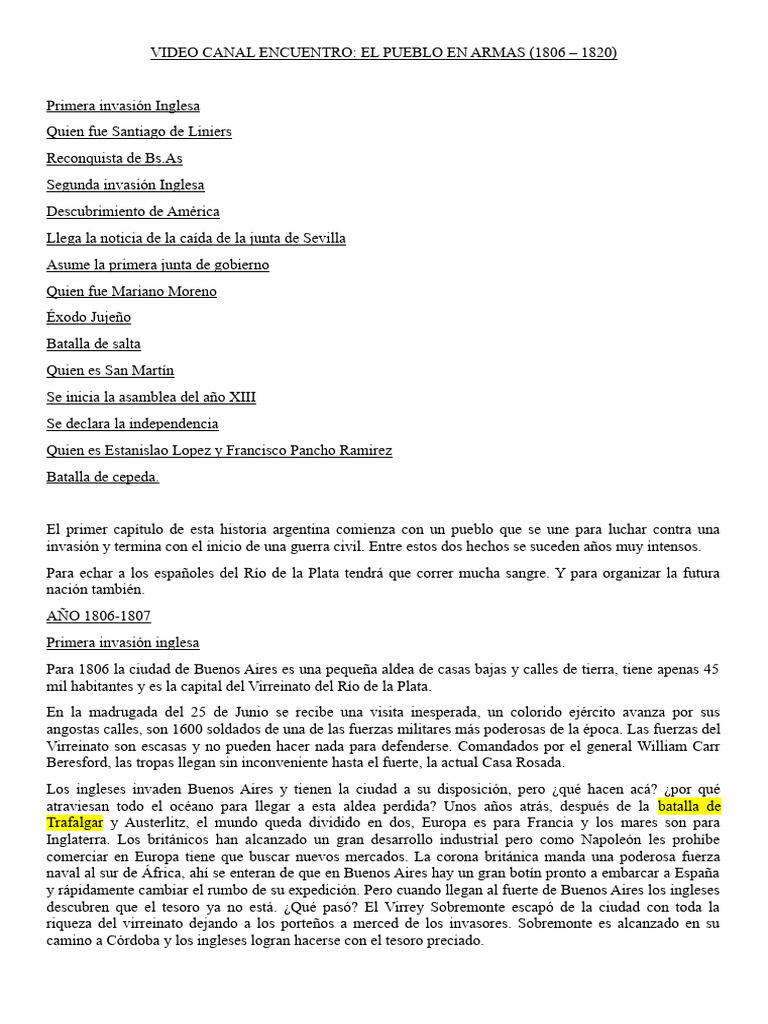 VIDEO CANAL ENCUENTRO: EL PUEBLO EN ARMAS (1806 – 1820)

Primera invasión Inglesa

Quien fue Santiago de Liniers

Reconquista de Bs.As

Segunda invasión Inglesa

Descubrimiento de América

Llega la noticia de la caída de la junta de Sevilla

Asume la primera junta de gobierno

Quien fue Mariano Moreno

Éxodo Jujeño

Batalla de salta

Quien es San Martín

Se inicia la asamblea del año XIII

Se declara la independencia

Quien es Estanislao Lopez y Francisco Pancho Ramirez

Batalla de cepeda.

El primer capítulo de esta historia argentina comienza con un pueblo que se une para luchar contra una invasión y termina con el inicio de una guerra civil. Entre estos dos hechos se suceden años muy intensos.

Para echar a los españoles del Río de la Plata tendrá que correr mucha sangre. Y para organizar la futura nación también.

AÑO 1806-1807

Primera invasión inglesa

Para 1806 la ciudad de Buenos Aires es una pequeña aldea de casas bajas y calles de tierra, tiene apenas 45 mil habitantes y es la capital del Virreinato del Río de la Plata.

En la madrugada del 25 de Junio se recibe una visita inesperada, un colorido ejército avanza por sus angostas calles, son 1600 soldados de una de las fuerzas militares más poderosas de la época. Las fuerzas del Virreinato son escasas y no pueden hacer nada para defenderse. Comandados por el general William Carr Beresford, las tropas llegan sin inconveniente hasta el fuerte, la actual Casa Rosada.

Los ingleses invaden Buenos Aires y tienen la ciudad a su disposición, pero ¿qué hacen acá? ¿por qué atraviesan todo el océano para llegar a esta aldea perdida? Unos años atrás, después de la batalla de Trafalgar y Austerlitz, el mundo queda dividido en dos, Europa es para Francia y los mares son para Inglaterra. Los británicos han alcanzado un gran desarrollo industrial pero como Napoleón les prohíbe comerciar en Europa tiene que buscar nuevos mercados. La corona británica manda una poderosa fuerza naval al sur de África, ahí se enteran de que en Buenos Aires hay un gran botín pronto a embarcar a España y rápidamente cambiar el rumbo de su expedición. Pero cuando llegan al fuerte de Buenos Aires los ingleses descubren que el tesoro ya no está. ¿Qué pasó? El Virrey Sobremonte escapó de la ciudad con toda la riqueza del virreinato dejando a los porteños a merced de los invasores. Sobremonte es alcanzado en su camino a Córdoba y los ingleses logran hacerse con el tesoro preciado.